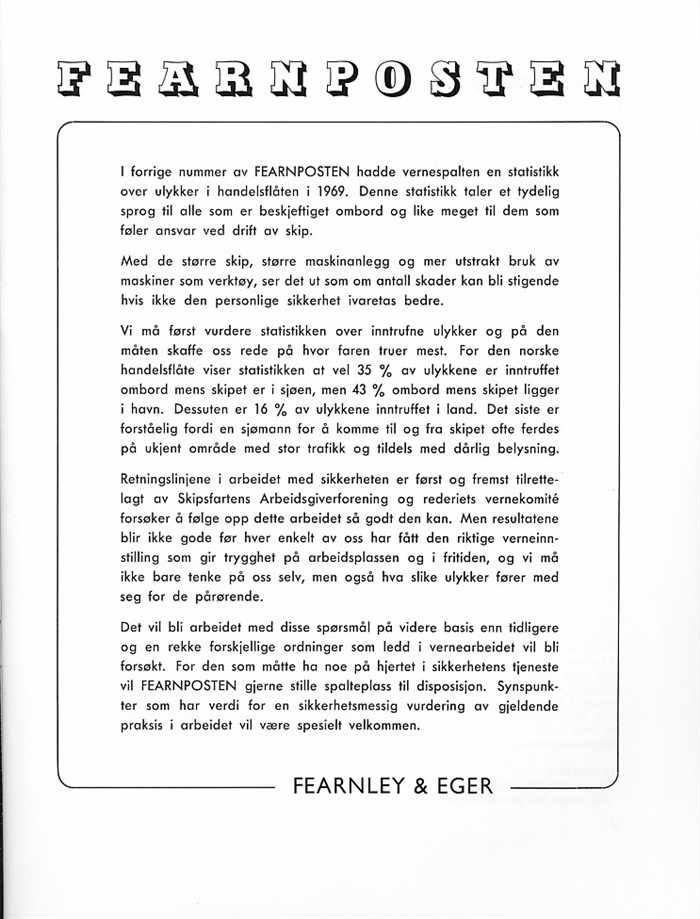 FEARNPOSTEN

I forrige nummer av FEARNPOSTEN hadde vernespalten en statistikk over ulykker i handelsflåten i 1969. Denne statistikk taler et tydelig sprog til alle som er beskjeftiget ombord og like meget til dem som føler ansvar ved drift av skip.

Med de større skip, større maskinanlegg og mer utstrakt bruk av maskiner som verktøy, ser det ut som om antall skader kan bli stigende hvis ikke den personlige sikkerhet ivaretas bedre.

Vi må først vurdere statistikken over inntrufne ulykker og på den måten skaffe oss rede på hvor faren truer mest. For den norske handelsflåte viser statistikken at vel 35 % av ulykkene er inntruffet ombord mens skipet er i sjøen, men 43 % ombord mens skipet ligger i havn. Dessuten er 16 % av ulykkene inntruffet i land. Det siste er forståelig fordi en sjømann for å komme til og fra skipet ofte ferdes på ukjent område med stor trafikk og tildels med dårlig belysning.

Retningslinjene i arbeidet med sikkerheten er først og fremst tilrettelagt av Skipsfartens Arbeidsgiverforening og rederiets vernekomité forsøker å følge opp dette arbeidet så godt den kan. Men resultatene blir ikke gode før hver enkelt av oss har fått den riktige verneinnstilling som gir trygghet på arbeidsplassen og i fritiden, og vi må ikke bare tenke på oss selv, men også hva slike ulykker fører med seg for de pårørende.

Det vil bli arbeidet med disse spørsmål på videre basis enn tidligere og en rekke forskjellige ordninger som ledd i vernearbeidet vil bli forsøkt. For den som måtte ha noe på hjertet i sikkerhetens tjeneste vil FEARNPOSTEN gjerne stille spalteplass til disposisjon. Synspunkter som har verdi for en sikkerhetsmessig vurdering av gjeldende praksis i arbeidet vil være spesielt velkommen.

FEARNLEY & EGER